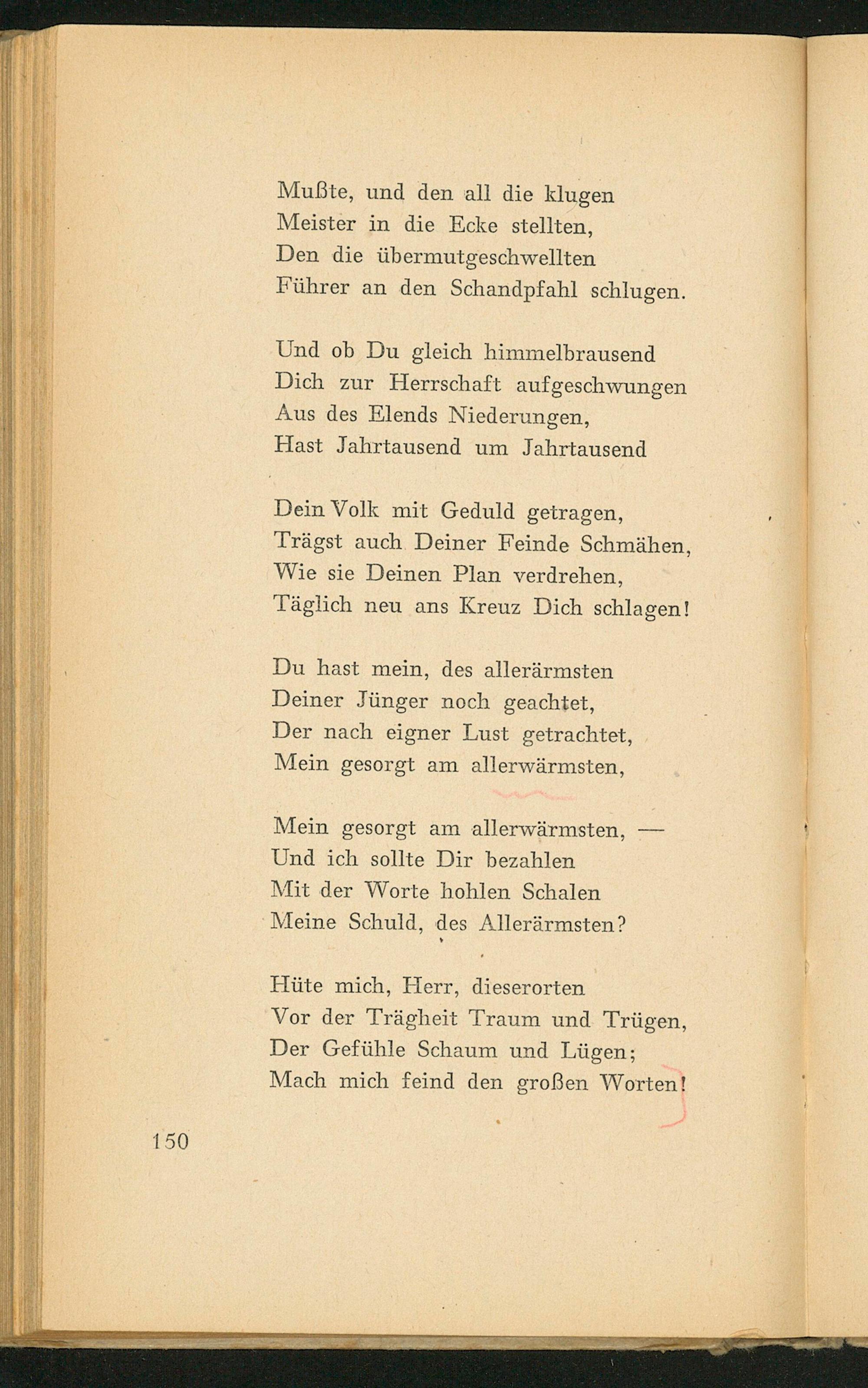 Mußte, und den all die klugen
Meister in die Ecke stellten,
Den die übermutgeschwellten
Führer an den Schandpfahl schlugen.

Und ob Du gleich himmelbrausend
Dich zur Herrschaft aufgeschwungen
Aus des Elends Niederungen,
Hast Jahrtausend um Jahrtausend

Dein Volk mit Geduld getragen,
Trägst auch Deiner Feinde Schmähen,
Wie sie Deinen Plan verdrehen,
Täglich neu ans Kreuz Dich schlagen!

Du hast mein, des allerärmsten
Deiner Jünger noch geachtet,
Der nach eigner Lust getrachtet,
Mein gesorgt am allerwärmsten,

Mein gesorgt am allerwärmsten, —
Und ich sollte Dir bezahlen
Mit der Worte hohlen Schalen
Meine Schuld, des Allerärmsten?

Hüte mich, Herr, dieserorten
Vor der Trägheit Traum und Trügen,
Der Gefühle Schaum und Lügen;
Mach mich feind den großen Worten!

150